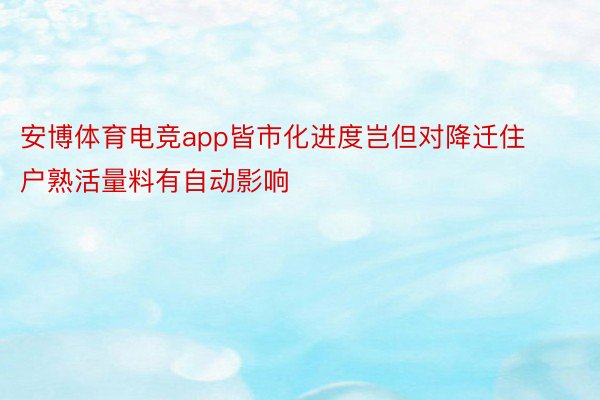 安博体育电竞app皆市化进度岂但对降迁住户熟活量料有自动影响